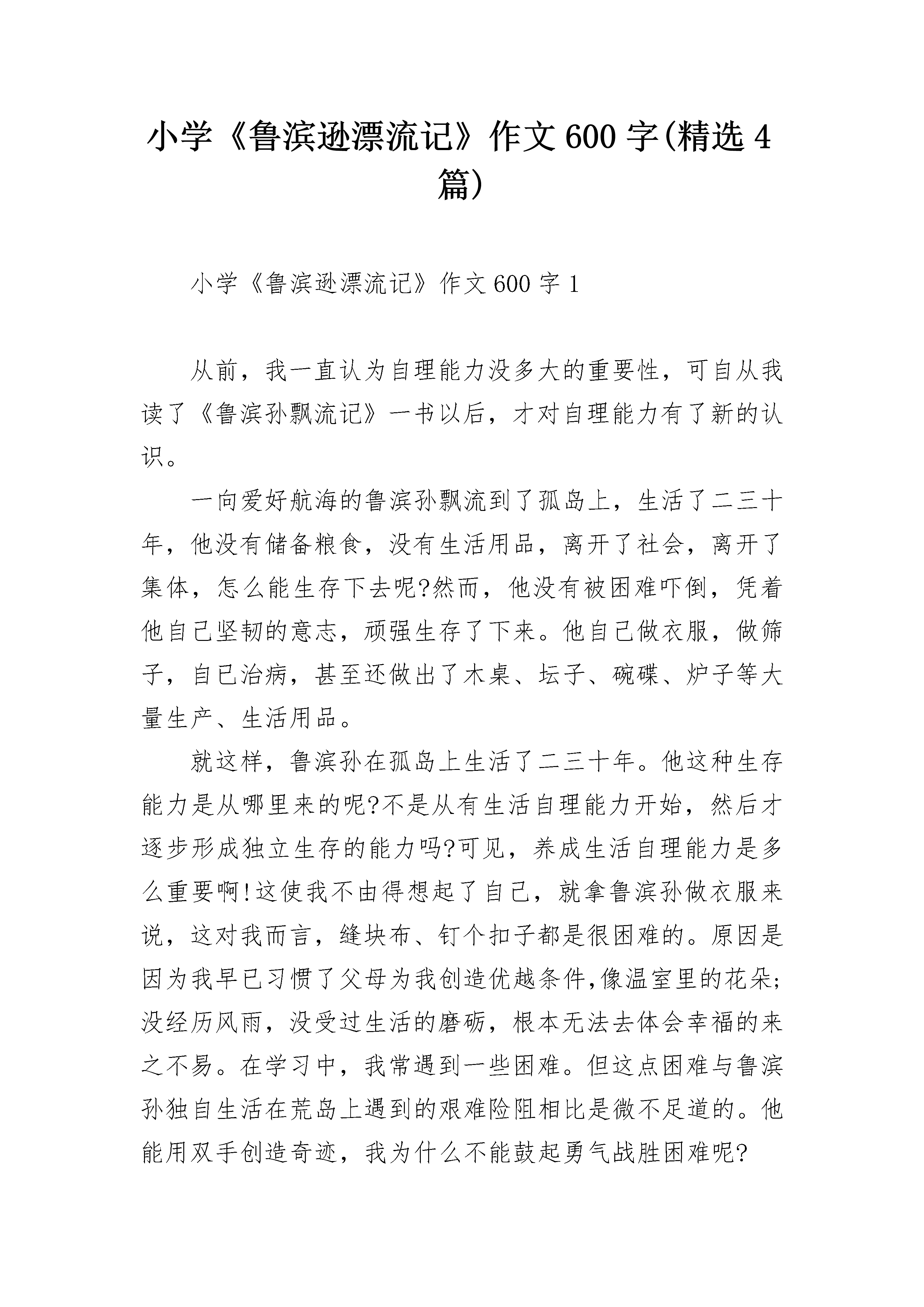 小学《鲁滨逊漂流记》作文600字(精选4篇)

小学《鲁滨逊漂流记》作文600字1

从前，我一直认为自理能力没多大的重要性，可自从我读了《鲁滨孙飘流记》一书以后，才对自理能力有了新的认识。

一向爱好航海的鲁滨孙飘流到了孤岛上，生活了二三十年，他没有储备粮食，没有生活用品，离开了社会，离开了集体，怎么能生存下去呢?然而，他没有被困难吓倒，凭着他自己坚韧的意志，顽强生存了下来。他自己做衣服，做筛子，自已治病，甚至还做出了木桌、坛子、碗碟、炉子等大量生产、生活用品。

就这样，鲁滨孙在孤岛上生活了二三十年。他这种生存能力是从哪里来的呢?不是从有生活自理能力开始，然后才逐步形成独立生存的能力吗?可见，养成生活自理能力是多么重要啊!这使我不由得想起了自己，就拿鲁滨孙做衣服来说，这对我而言，缝块布、钉个扣子都是很困难的。原因是因为我早已习惯了父母为我创造优越条件,像温室里的花朵;没经历风雨，没受过生活的磨砺，根本无法去体会幸福的来之不易。在学习中，我常遇到一些困难。但这点困难与鲁滨孙独自生活在荒岛上遇到的艰难险阻相比是微不足道的。他能用双手创造奇迹，我为什么不能鼓起勇气战胜困难呢?